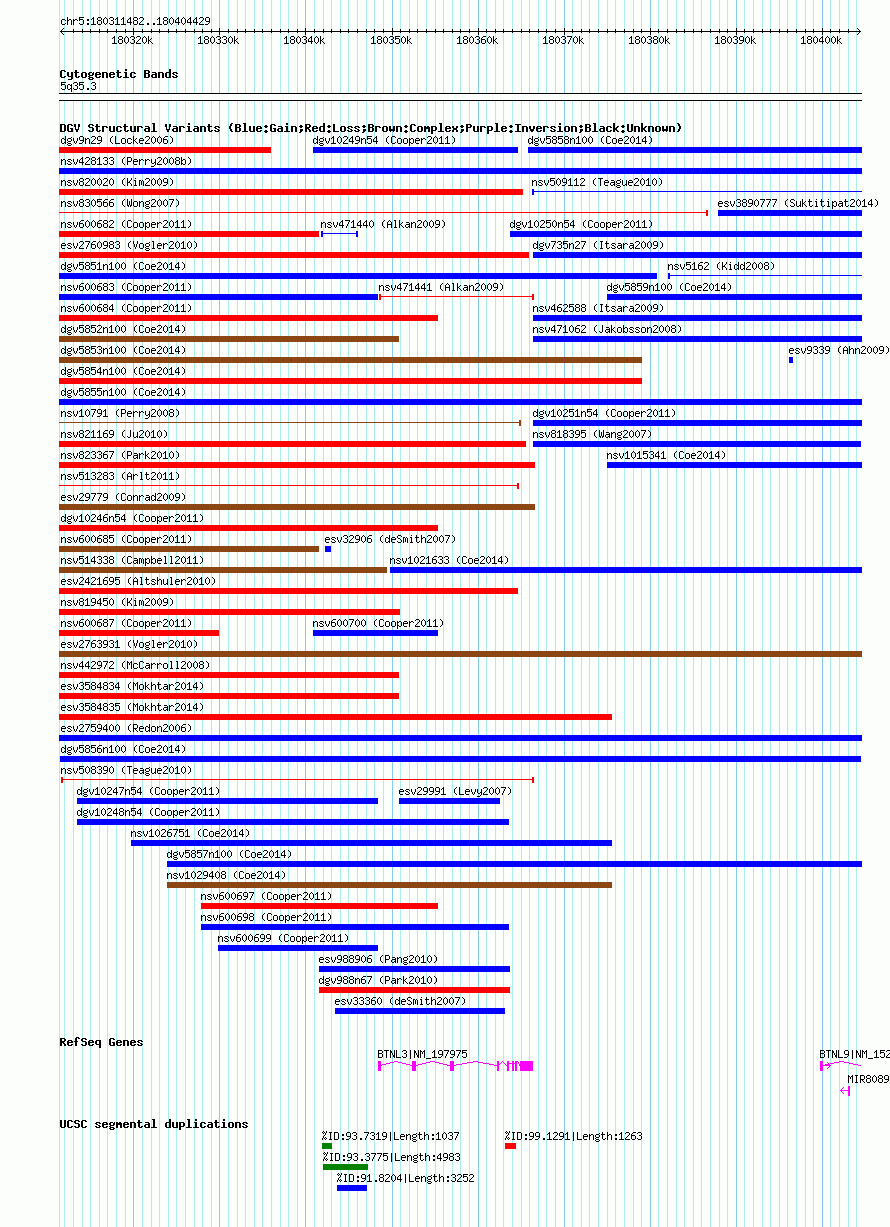 chr5:180311482..180404429

180320k 180330k 180340k 180350k 180360k 180370k 180380k 180390k 180400k

Cytogenetic Bands
5q35.3

DGV Structural Variants (Blue:Gain;Red:Loss;Brown:Complex;Purple:Inversion;Black:Unknown)
dgv9n29 (Locke2006)
dgv10249n54 (Cooper2011)
dgv5858n100 (Coe2014)
nsv428133 (Perry2008b)
nsv820020 (Kim2009)
nsv509112 (Teague2010)
nsv830566 (Wong2007)
esv3890777 (Suktitipat2014)
nsv600682 (Cooper2011)
nsv471440 (Alkan2009)
dgv10250n54 (Cooper2011)
esv2760983 (Vogler2010)
dgv735n27 (Itsara2009)
dgv5851n100 (Coe2014)
nsv5162 (Kidd2008)
nsv600683 (Cooper2011)
nsv471441 (Alkan2009)
dgv5859n100 (Coe2014)
nsv600684 (Cooper2011)
nsv462588 (Itsara2009)
dgv5852n100 (Coe2014)
nsv471062 (Jakobsson2008)
dgv5853n100 (Coe2014)
esv9339 (Ahn2009)
dgv5854n100 (Coe2014)
dgv5855n100 (Coe2014)
nsv10791 (Perry2008)
dgv10251n54 (Cooper2011)
nsv821169 (Ju2010)
nsv818395 (Wang2007)
nsv823367 (Park2010)
nsv1015341 (Coe2014)
nsv513283 (Arlt2011)
esv29779 (Conrad2009)
dgv10246n54 (Cooper2011)
nsv600685 (Cooper2011)
esv32906 (deSmith2007)
nsv514338 (Campbell2011)
nsv1021633 (Coe2014)
esv2421695 (Altshuler2010)
nsv819450 (Kim2009)
nsv600687 (Cooper2011)
nsv600700 (Cooper2011)
esv2763931 (Vogler2010)
nsv442972 (McCarroll2008)
esv3584834 (Mokhtar2014)
esv3584835 (Mokhtar2014)
esv2759400 (Redon2006)
dgv5856n100 (Coe2014)
nsv508390 (Teague2010)
dgv10247n54 (Cooper2011)
esv29991 (Levy2007)
dgv10248n54 (Cooper2011)
nsv1026751 (Coe2014)
dgv5857n100 (Coe2014)
nsv1029408 (Coe2014)
nsv600697 (Cooper2011)
nsv600698 (Cooper2011)
nsv600699 (Cooper2011)
esv988906 (Pang2010)
dgv988n67 (Park2010)
esv33360 (deSmith2007)

RefSeq Genes
BTNL3|NM_197975
BTNL9|NM_152
MIR8089

UCSC segmental duplications
%ID:93.7319|Length:1037
%ID:99.1291|Length:1263
%ID:93.3775|Length:4983
%ID:91.8204|Length:3252